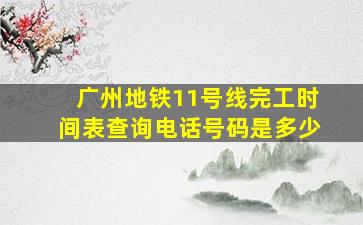 广州地铁11号线完工时间表查询电话号码是多少